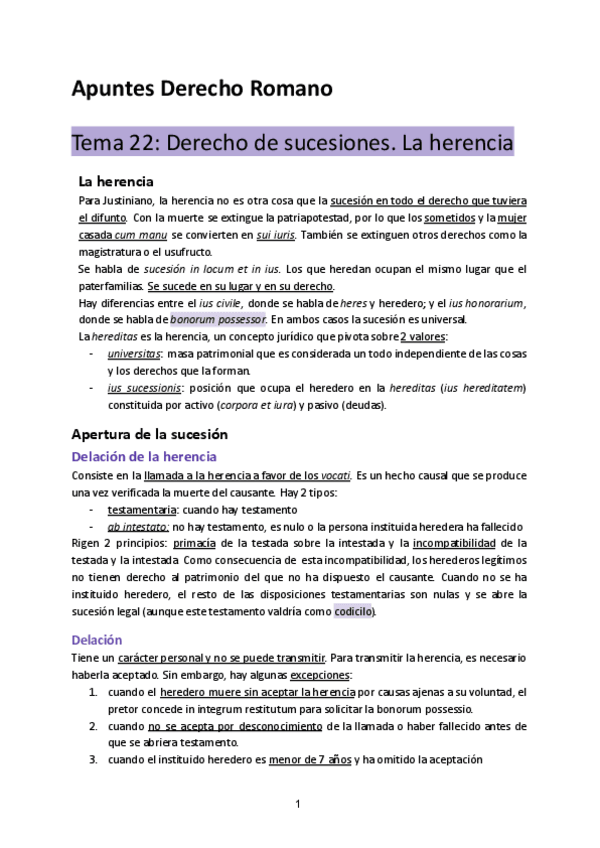 Apuntes Derecho Romano

Tema 22: Derecho de sucesiones. La herencia

La herencia

Para Justiniano, la herencia no es otra cosa que la sucesión en todo el derecho que tuviera el difunto. Con la muerte se extingue la patriapotestad, por lo que los sometidos y la mujer casada cum manu se convierten en sui iuris. También se extinguen otros derechos como la magistratura o el usufructo.

Se habla de sucesión in locum et in ius. Los que heredan ocupan el mismo lugar que el paterfamilias. Se sucede en su lugar y en su derecho.

Hay diferencias entre el ius civile, donde se habla de heres y heredero; y el ius honorarium, donde se habla de bonorum possessor. En ambos casos la sucesión es universal.

La hereditas es la herencia, un concepto jurídico que pivota sobre 2 valores:

- universitas: masa patrimonial que es considerada un todo independiente de las cosas y los derechos que la forman.
- ius sucessionis: posición que ocupa el heredero en la hereditas (ius hereditatem) constituida por activo (corpora et iura) y pasivo (deudas).

Apertura de la sucesión

Delación de la herencia

Consiste en la llamada a la herencia a favor de los vocati. Es un hecho causal que se produce una vez verificada la muerte del causante. Hay 2 tipos:

- testamentaria: cuando hay testamento
- ab intestato: no hay testamento, es nulo o la persona instituida heredera ha fallecido

Rigen 2 principios: primacía de la testada sobre la intestada y la incompatibilidad de la testada y la intestada. Como consecuencia de esta incompatibilidad, los herederos legítimos no tienen derecho al patrimonio del que no ha dispuesto el causante. Cuando no se ha instituido heredero, el resto de las disposiciones testamentarias son nulas y se abre la sucesión legal (aunque este testamento valdría como codicilo).

Delación

Tiene un carácter personal y no se puede transmitir. Para transmitir la herencia, es necesario haberla aceptado. Sin embargo, hay algunas excepciones:

1. cuando el heredero muere sin aceptar la herencia por causas ajenas a su voluntad, el pretor concede in integrum restitutum para solicitar la bonorum possessio.
2. cuando no se acepta por desconocimiento de la llamada o haber fallecido antes de que se abriera testamento.
3. cuando el instituido heredero es menor de 7 años y ha omitido la aceptación

1